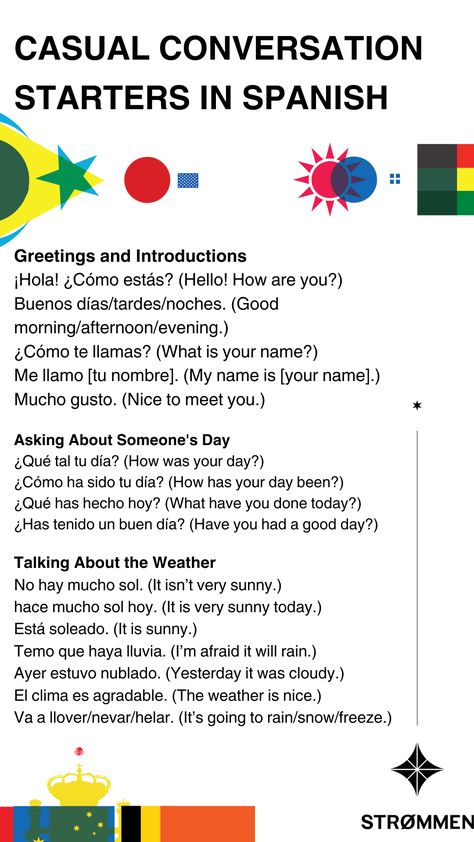 CASUAL CONVERSATION STARTERS IN SPANISH

Greetings and Introductions
¡Hola! ¿Cómo estás? (Hello! How are you?)
Buenos días/tardes/noches. (Good morning/afternoon/evening.)
¿Cómo te llamas? (What is your name?)
Me llamo [tu nombre]. (My name is [your name].)
Mucho gusto. (Nice to meet you.)

Asking About Someone's Day
¿Qué tal tu día? (How was your day?)
¿Cómo ha sido tu día? (How has your day been?)
¿Qué has hecho hoy? (What have you done today?)
¿Has tenido un buen día? (Have you had a good day?)

Talking About the Weather
No hay mucho sol. (It isn't very sunny.)
hace mucho sol hoy. (It is very sunny today.)
Está soleado. (It is sunny.)
Temo que haya lluvia. (I'm afraid it will rain.)
Ayer estuvo nublado. (Yesterday it was cloudy.)
El clima es agradable. (The weather is nice.)
Va a llover/nevar/helar. (It's going to rain/snow/freeze.)

STRØMMEN